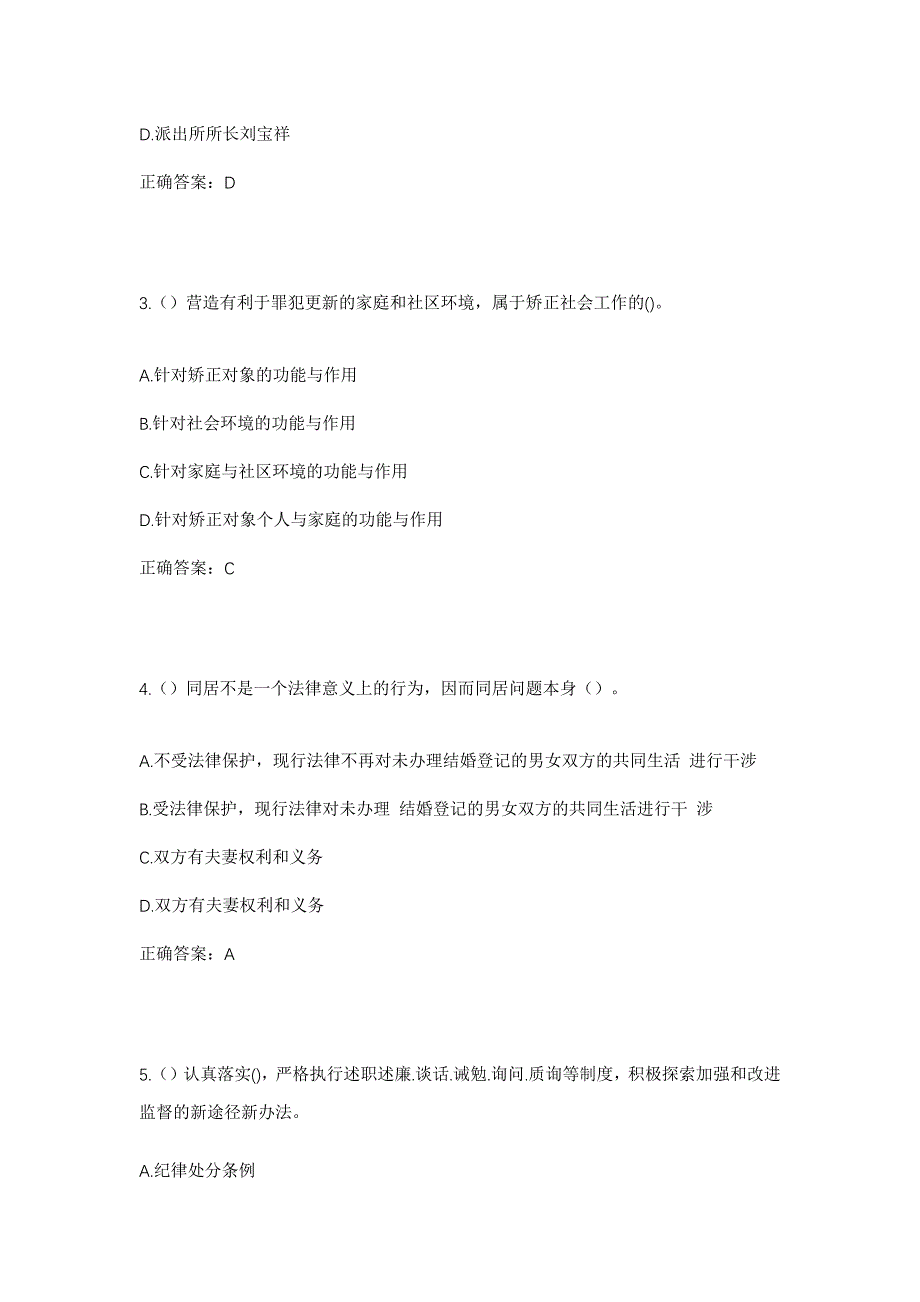 D.派出所所长刘宝祥

正确答案：D

3.（）营造有利于罪犯更新的家庭和社区环境，属于矫正社会工作的()。

A.针对矫正对象的功能与作用

B.针对社会环境的功能与作用

C.针对家庭与社区环境的功能与作用

D.针对矫正对象个人与家庭的功能与作用

正确答案：C

4.（）同居不是一个法律意义上的行为，因而同居问题本身（）。

A.不受法律保护，现行法律不再对未办理结婚登记的男女双方的共同生活 进行干涉

B.受法律保护，现行法律对未办理 结婚登记的男女双方的共同生活进行干 涉

C.双方有夫妻权利和义务

D.双方有夫妻权利和义务

正确答案：A

5.（）认真落实()，严格执行述职述廉.谈话.诫勉.询问.质询等制度，积极探索加强和改进监督的新途径新办法。

A.纪律处分条例